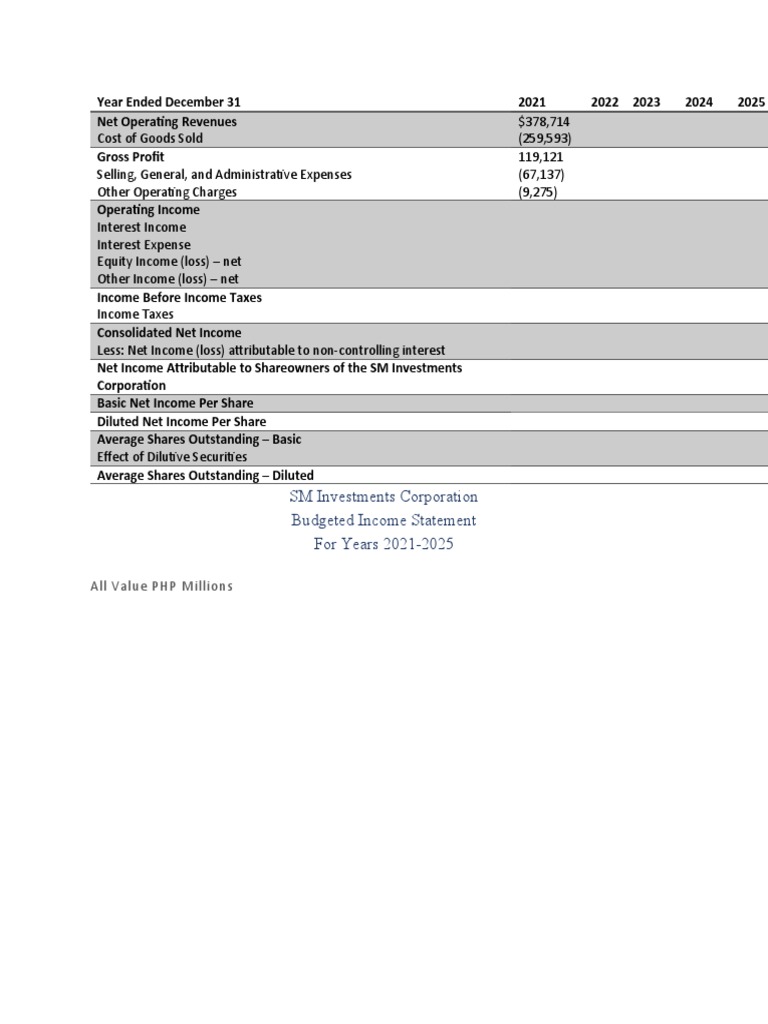 | Year Ended December 31 | 2021 | 2022 | 2023 | 2024 | 2025 |
|---|---|---|---|---|---|
| Net Operating Revenues | $378,714 | | | | |
| Cost of Goods Sold | (259,593) | | | | |
| Gross Profit | 119,121 | | | | |
| Selling, General, and Administrative Expenses | (67,137) | | | | |
| Other Operating Charges | (9,275) | | | | |
| Operating Income | | | | | |
| Interest Income | | | | | |
| Interest Expense | | | | | |
| Equity Income (loss) – net | | | | | |
| Other Income (loss) – net | | | | | |
| Income Before Income Taxes | | | | | |
| Income Taxes | | | | | |
| Consolidated Net Income | | | | | |
| Less: Net Income (loss) attributable to non-controlling interest | | | | | |
| Net Income Attributable to Shareowners of the SM Investments Corporation | | | | | |
| Basic Net Income Per Share | | | | | |
| Diluted Net Income Per Share | | | | | |
| Average Shares Outstanding – Basic | | | | | |
| Effect of Dilutive Securities | | | | | |
| Average Shares Outstanding – Diluted | | | | | |

SM Investments Corporation
Budgeted Income Statement
For Years 2021-2025

All Value PHP Millions